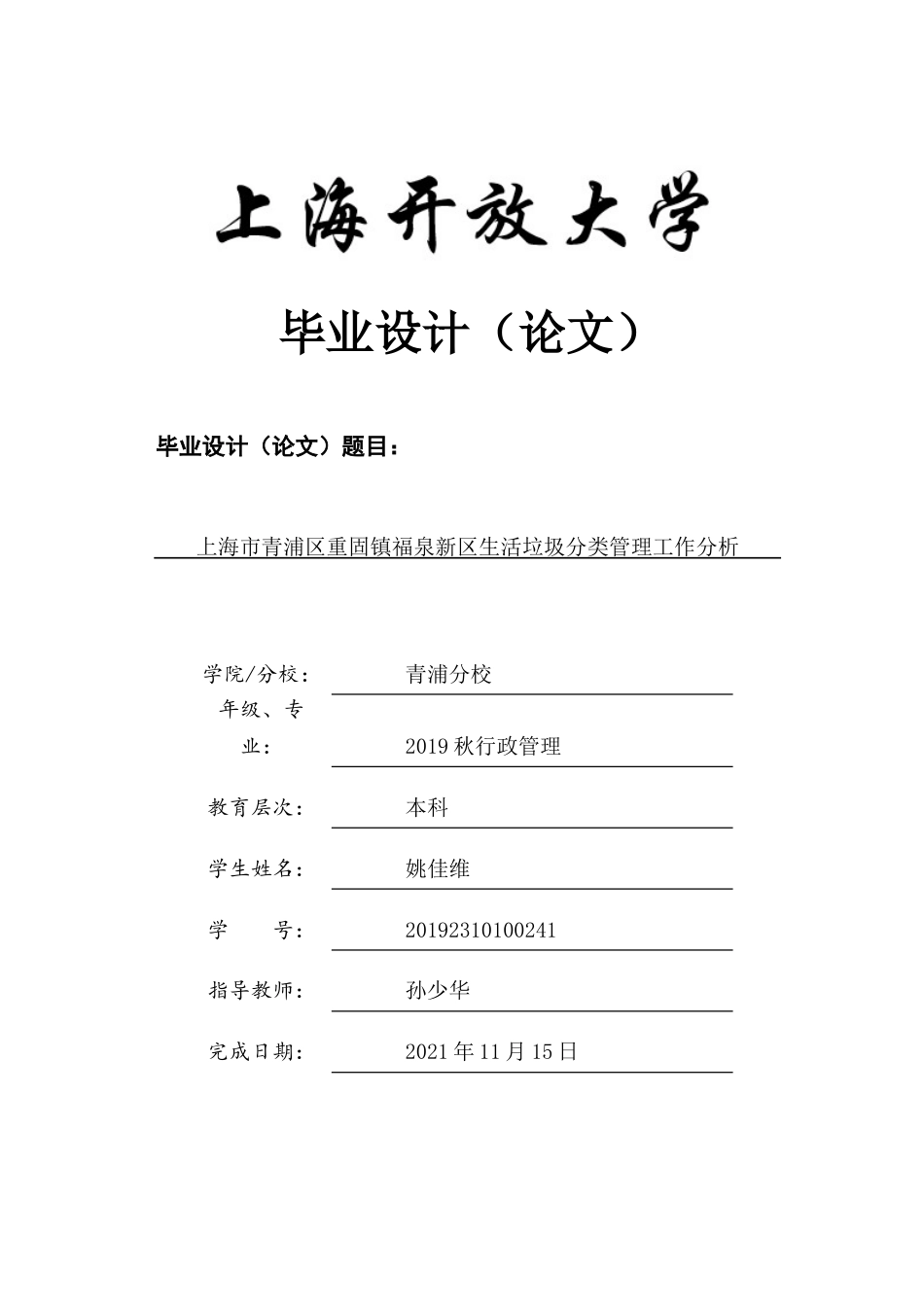 上海开放大学

毕业设计（论文）

毕业设计（论文）题目：

上海市青浦区重固镇福泉新区生活垃圾分类管理工作分析

学院/分校： 青浦分校

年级、专业： 2019 秋行政管理

教育层次： 本科

学生姓名： 姚佳维

学　　号： 20192310100241

指导教师： 孙少华

完成日期： 2021 年 11 月 15 日